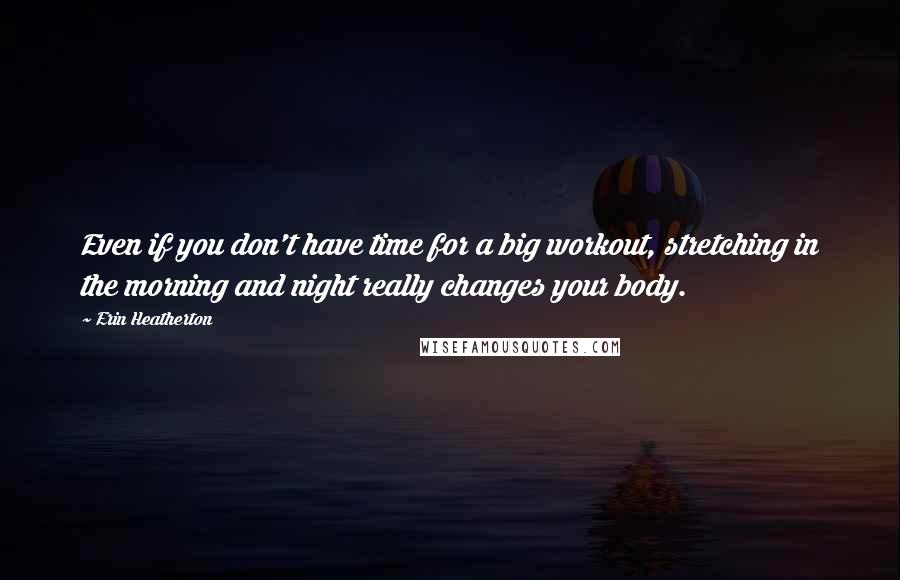 Even if you don't have time for a big workout, stretching in the morning and night really changes your body.

~ Erin Heatherton

WISEFAMOUSQUOTES.COM